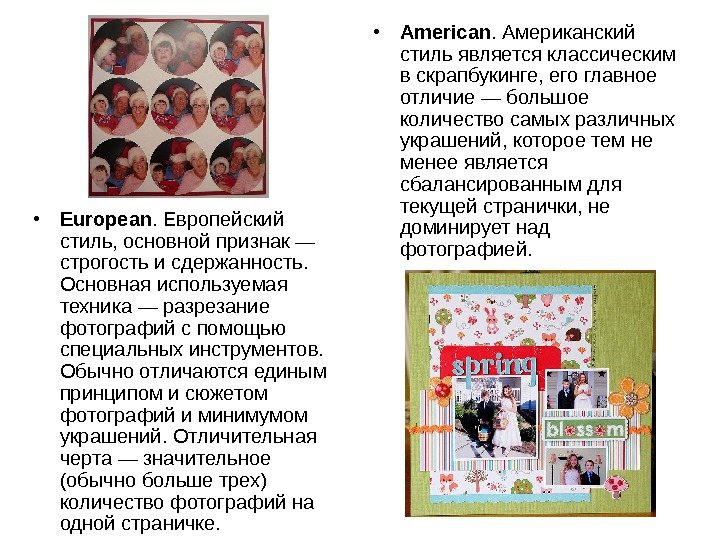 • European. Европейский стиль, основной признак — строгость и сдержанность. Основная используемая техника — разрезание фотографий с помощью специальных инструментов. Обычно отличаются единым принципом и сюжетом фотографий и минимумом украшений. Отличительная черта — значительное (обычно больше трех) количество фотографий на одной страничке.

• American. Американский стиль является классическим в скрапбукинге, его главное отличие — большое количество самых различных украшений, которое тем не менее является сбалансированным для текущей странички, не доминирует над фотографией.

spring

blossom